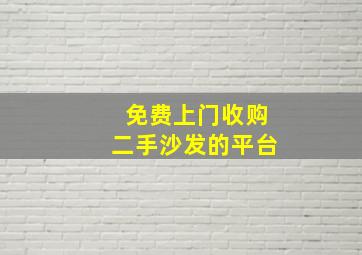 免费上门收购
二手沙发的平台